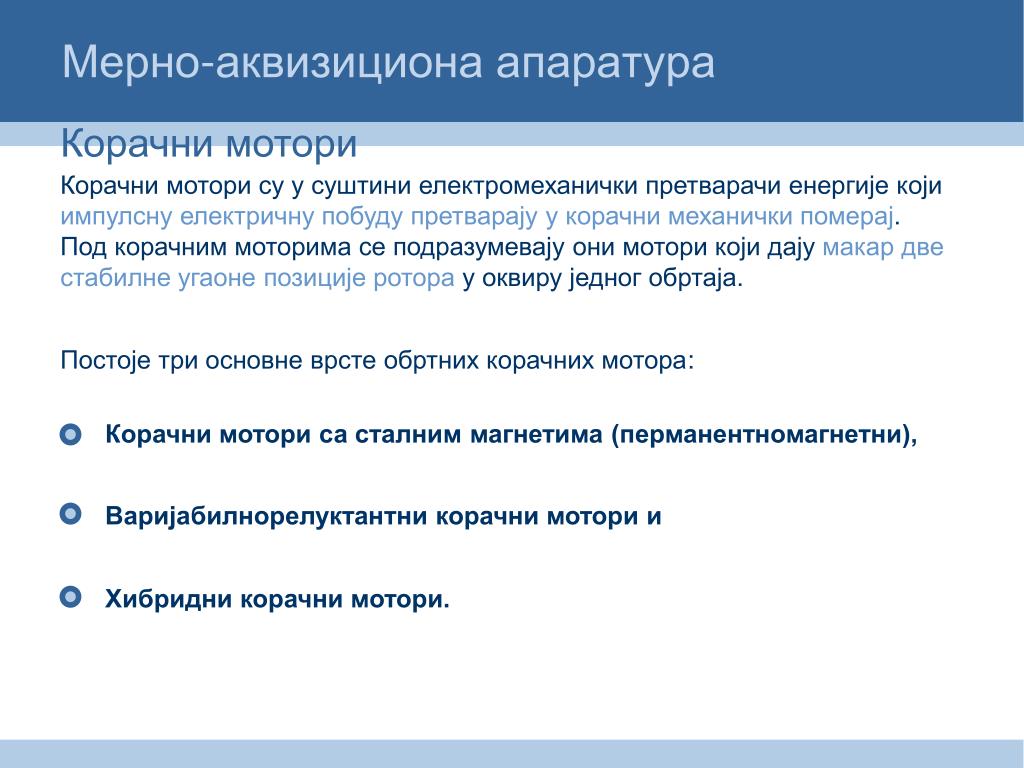 Мерно-аквизициона апаратура

Корачни мотори

Корачни мотори су у суштини електромеханички претварачи енергије који импулсну електричну побуду претварају у корачни механички померај. Под корачним моторима се подразумевају они мотори који дају макар две стабилне угаоне позиције ротора у оквиру једног обртаја.

Постоје три основне врсте обртних корачних мотора:

Корачни мотори са сталним магнетима (перманентномагнетни),

Варијабилнорелуктантни корачни мотори и

Хибридни корачни мотори.